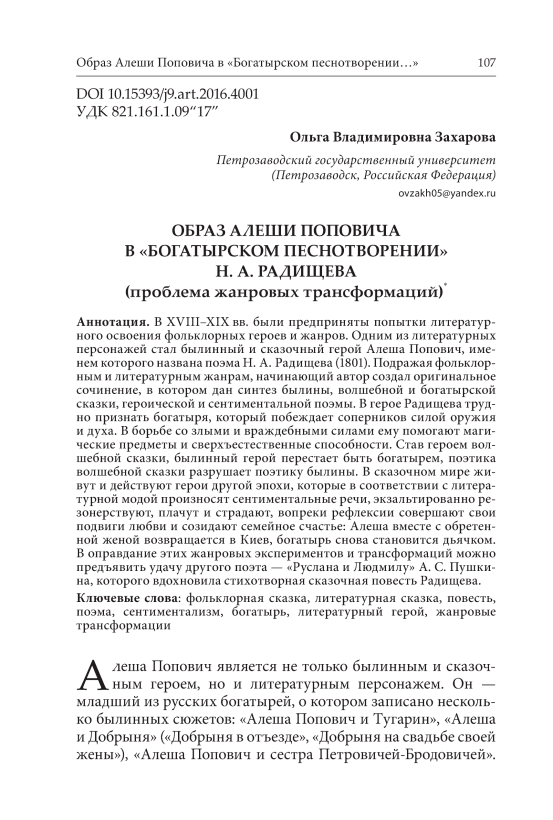 Образ Алеши Поповича в «Богатырском песнотворении...» 107

DOI 10.15393/j9.art.2016.4001
УДК 821.161.1.09“17”

Ольга Владимировна Захарова

Петрозаводский государственный университет
(Петрозаводск, Российская Федерация)
ovzakh05@yandex.ru

ОБРАЗ АЛЕШИ ПОПОВИЧА
В «БОГАТЫРСКОМ ПЕСНОТВОРЕНИИ»
Н. А. РАДИЩЕВА
(проблема жанровых трансформаций)*

Аннотация. В XVIII–XIX вв. были предприняты попытки литературного освоения фольклорных героев и жанров. Одним из литературных персонажей стал былинный и сказочный герой Алеша Попович, именем которого названа поэма Н. А. Радищева (1801). Подражая фольклорным и литературным жанрам, начинающий автор создал оригинальное сочинение, в котором дан синтез былины, волшебной и богатырской сказки, героической и сентиментальной поэмы. В герое Радищева трудно признать богатыря, который побеждает соперников силой оружия и духа. В борьбе со злыми и враждебными силами ему помогают магические предметы и сверхъестественные способности. Став героем волшебной сказки, былинный герой перестает быть богатырем, поэтика волшебной сказки разрушает поэтику былины. В сказочном мире живут и действуют герои другой эпохи, которые в соответствии с литературной модой произносят сентиментальные речи, экзальтированно резонерствуют, плачут и страдают, вопреки рефлексии совершают свои подвиги любви и созидают семейное счастье: Алеша вместе с обретенной женой возвращается в Киев, богатырь снова становится дьячком. В оправдание этих жанровых экспериментов и трансформаций можно предъявить удачу другого поэта — «Руслана и Людмилу» А. С. Пушкина, которого вдохновила стихотворная сказочная повесть Радищева.

Ключевые слова: фольклорная сказка, литературная сказка, повесть, поэма, сентиментализм, богатырь, литературный герой, жанровые трансформации

Алеша Попович является не только былинным и сказочным героем, но и литературным персонажем. Он — младший из русских богатырей, о котором записано несколько былинных сюжетов: «Алеша Попович и Тугарин», «Алеша и Добрыня» («Добрыня в отъезде», «Добрыня на свадьбе своей жены»), «Алеша Попович и сестра Петровичей-Бродовичей».